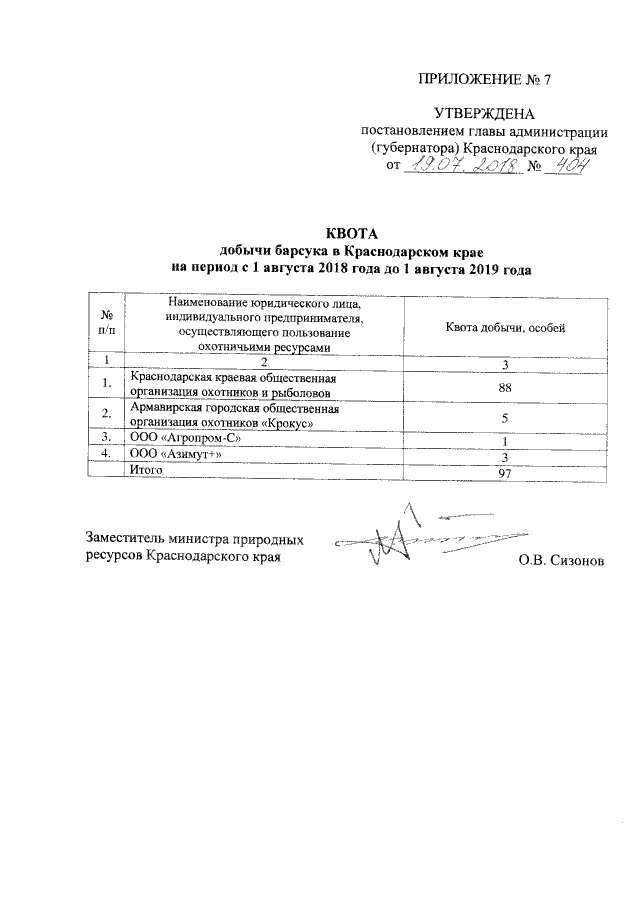 ПРИЛОЖЕНИЕ № 7

УТВЕРЖДЕНА
постановлением главы администрации (губернатора) Краснодарского края
от 19.07.2018 № 404

КВОТА
добычи барсука в Краснодарском крае
на период с 1 августа 2018 года до 1 августа 2019 года

| № п/п | Наименование юридического лица, индивидуального предпринимателя, осуществляющего пользование охотничьими ресурсами | Квота добычи, особей |
|---|---|---|
| 1 | 2 | 3 |
| 1. | Краснодарская краевая общественная организация охотников и рыболовов | 88 |
| 2. | Армавирская городская общественная организация охотников «Крокус» | 5 |
| 3. | ООО «Агропром-С» | 1 |
| 4. | ООО «Азимут+» | 3 |
|  | Итого | 97 |

Заместитель министра природных ресурсов Краснодарского края

О.В. Сизонов